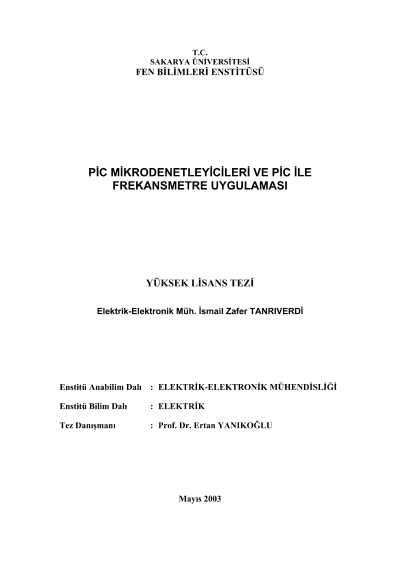 T.C.
SAKARYA ÜNİVERSİTESİ
FEN BİLİMLERİ ENSTİTÜSÜ

PİC MİKRODENETLEYİCİLERİ VE PİC İLE FREKANSMETRE UYGULAMASI

YÜKSEK LİSANS TEZİ

Elektrik-Elektronik Müh. İsmail Zafer TANRIVERDİ

Enstitü Anabilim Dalı : ELEKTRİK-ELEKTRONİK MÜHENDİSLİĞİ

Enstitü Bilim Dalı : ELEKTRİK

Tez Danışmanı : Prof. Dr. Ertan YANIKOĞLU

Mayıs 2003